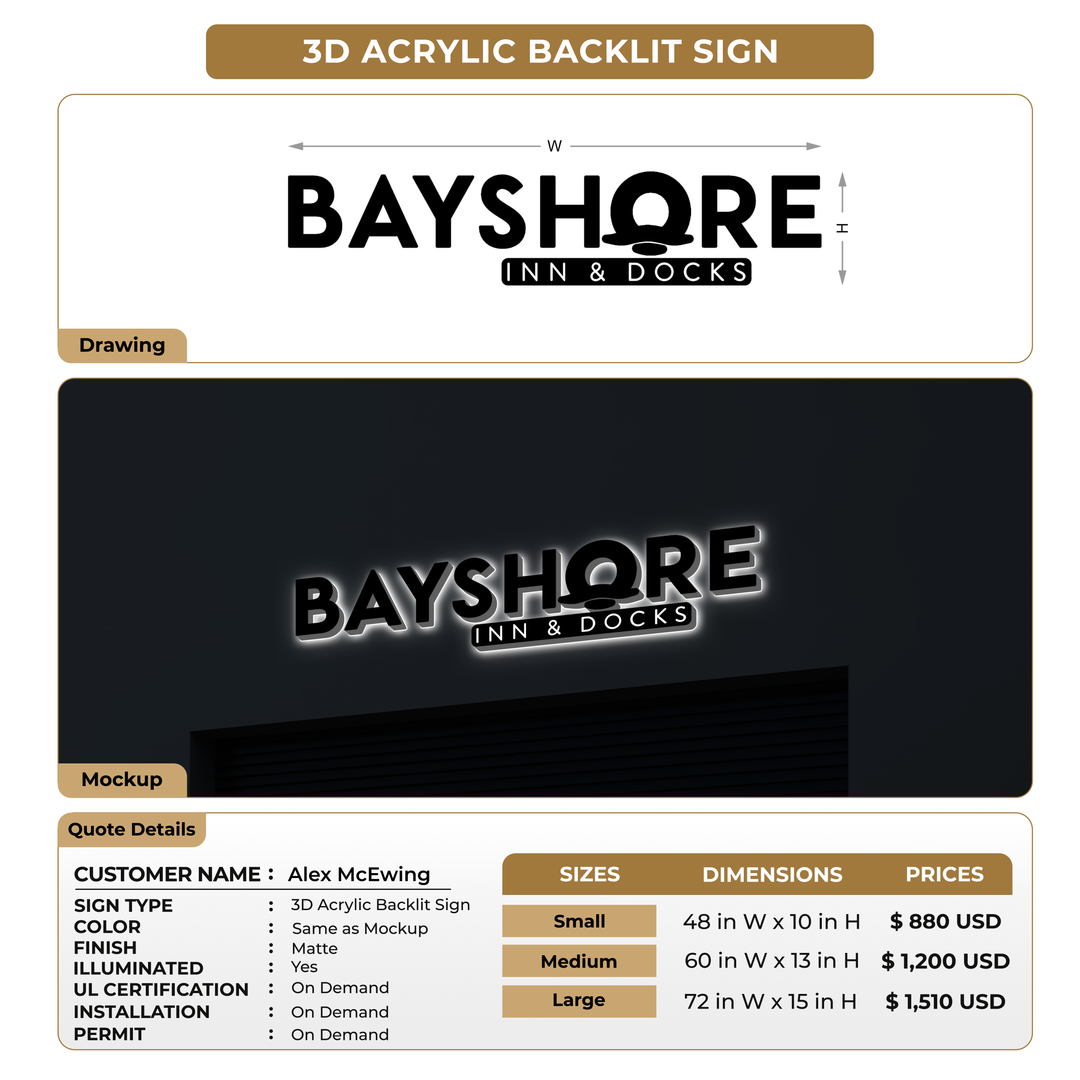 3D ACRYLIC BACKLIT SIGN

W

BAYSHORE
INN & DOCKS

H

Drawing

BAYSHORE
INN & DOCKS

Mockup

Quote Details

CUSTOMER NAME : Alex McEwing

SIGN TYPE : 3D Acrylic Backlit Sign
COLOR : Same as Mockup
FINISH : Matte
ILLUMINATED : Yes
UL CERTIFICATION : On Demand
INSTALLATION : On Demand
PERMIT : On Demand

| SIZES | DIMENSIONS | PRICES |
|---|---|---|
| Small | 48 in W x 10 in H | $ 880 USD |
| Medium | 60 in W x 13 in H | $ 1,200 USD |
| Large | 72 in W x 15 in H | $ 1,510 USD |